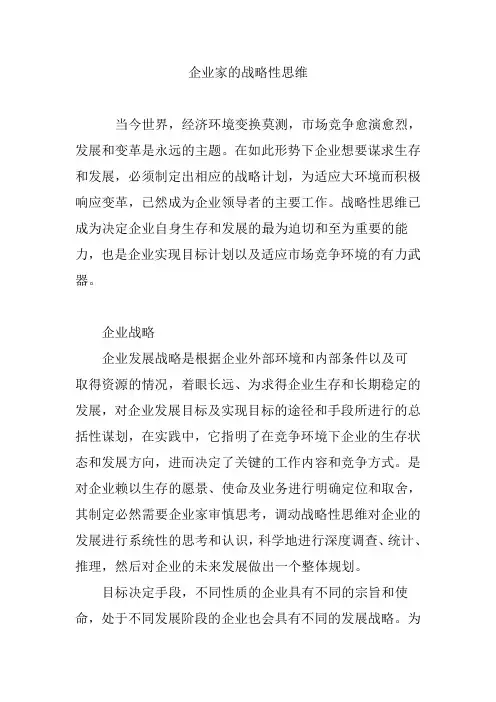 企业家的战略性思维

当今世界，经济环境变换莫测，市场竞争愈演愈烈，发展和变革是永远的主题。在如此形势下企业想要谋求生存和发展，必须制定出相应的战略计划，为适应大环境而积极响应变革，已然成为企业领导者的主要工作。战略性思维已成为决定企业自身生存和发展的最为迫切和至为重要的能力，也是企业实现目标计划以及适应市场竞争环境的有力武器。

企业战略

企业发展战略是根据企业外部环境和内部条件以及可取得资源的情况，着眼长远、为求得企业生存和长期稳定的发展，对企业发展目标及实现目标的途径和手段所进行的总括性谋划，在实践中，它指明了在竞争环境下企业的生存状态和发展方向，进而决定了关键的工作内容和竞争方式。是对企业赖以生存的愿景、使命及业务进行明确定位和取舍，其制定必然需要企业家审慎思考，调动战略性思维对企业的发展进行系统性的思考和认识，科学地进行深度调查、统计、推理，然后对企业的未来发展做出一个整体规划。

目标决定手段，不同性质的企业具有不同的宗旨和使命，处于不同发展阶段的企业也会具有不同的发展战略。为